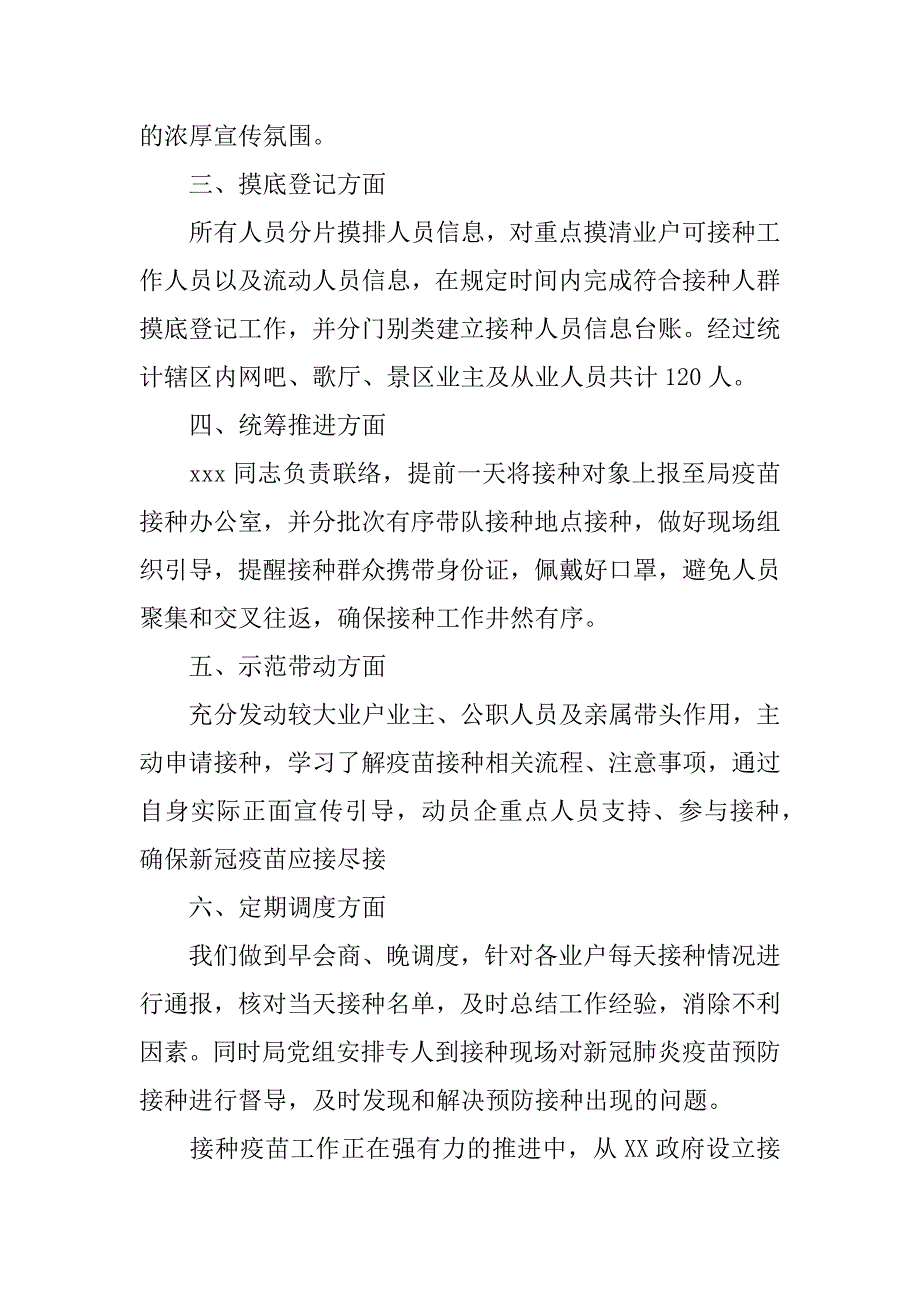 的浓厚宣传氛围。

三、摸底登记方面

所有人员分片摸排人员信息，对重点摸清业户可接种工作人员以及流动人员信息，在规定时间内完成符合接种人群摸底登记工作，并分门别类建立接种人员信息台账。经过统计辖区内网吧、歌厅、景区业主及从业人员共计 120 人。

四、统筹推进方面

xxx 同志负责联络，提前一天将接种对象上报至局疫苗接种办公室，并分批次有序带队接种地点接种，做好现场组织引导，提醒接种群众携带身份证，佩戴好口罩，避免人员聚集和交叉往返，确保接种工作井然有序。

五、示范带动方面

充分发动较大业户业主、公职人员及亲属带头作用，主动申请接种，学习了解疫苗接种相关流程、注意事项，通过自身实际正面宣传引导，动员企重点人员支持、参与接种，确保新冠疫苗应接尽接

六、定期调度方面

我们做到早会商、晚调度，针对各业户每天接种情况进行通报，核对当天接种名单，及时总结工作经验，消除不利因素。同时局党组安排专人到接种现场对新冠肺炎疫苗预防接种进行督导，及时发现和解决预防接种出现的问题。

接种疫苗工作正在强有力的推进中，从 XX 政府设立接